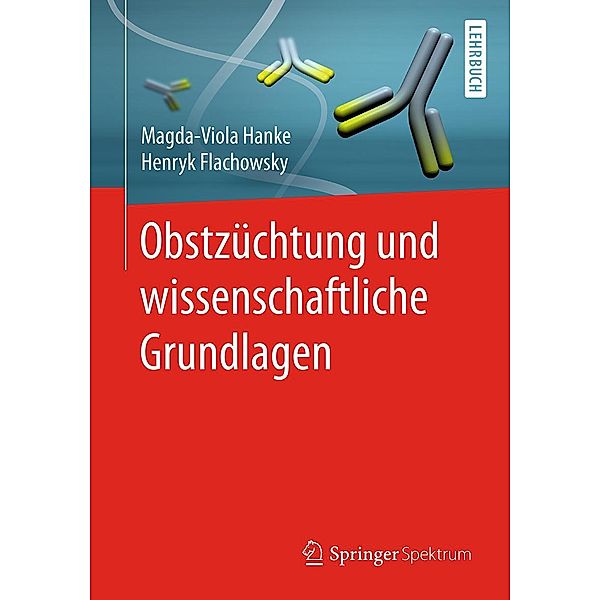 LEHRBUCH

Magda-Viola Hanke
Henryk Flachowsky

Obstzüchtung und wissenschaftliche Grundlagen

Springer Spektrum